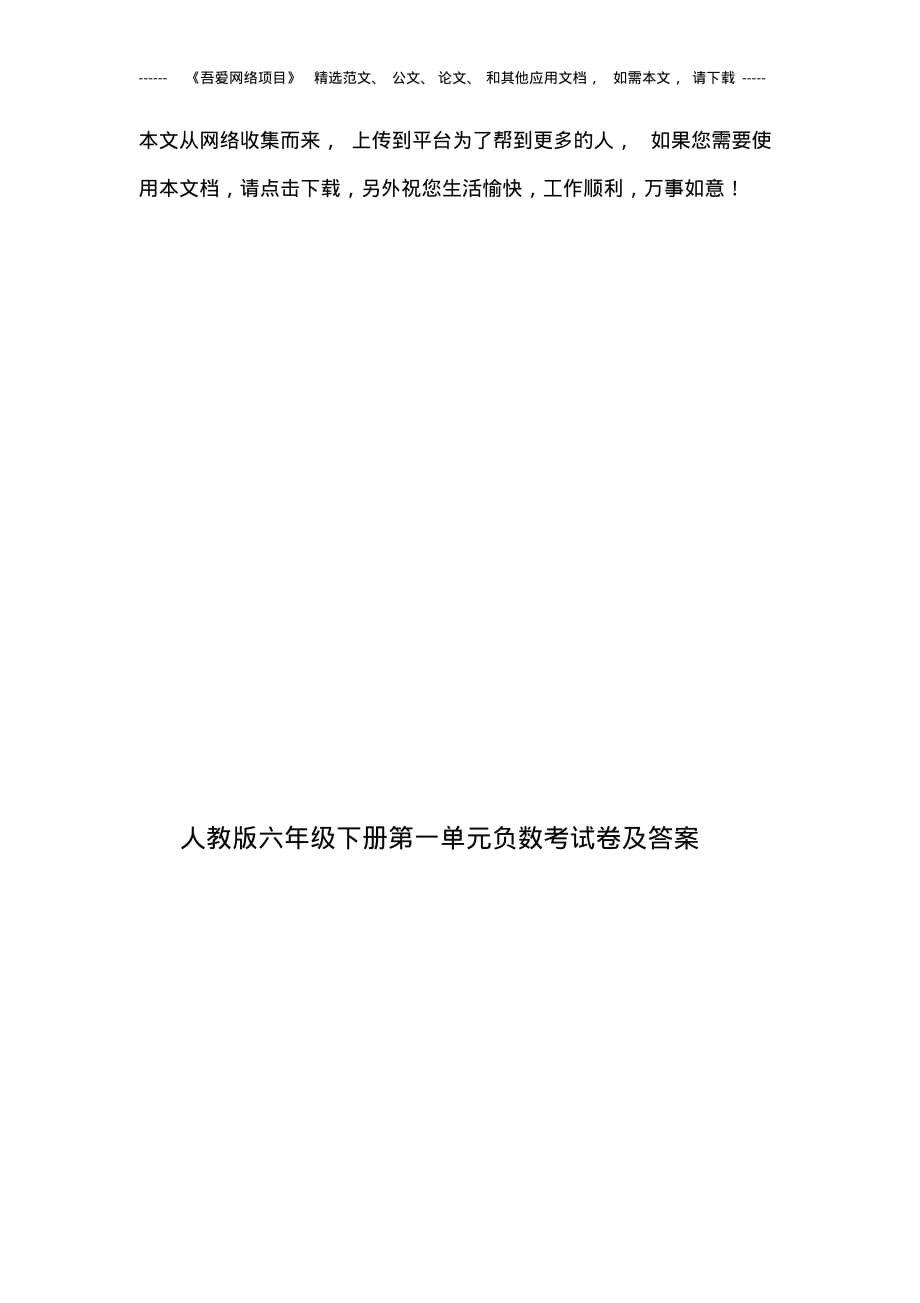 ------ 《吾爱网络项目》 精选范文、 公文、 论文、 和其他应用文档， 如需本文， 请下载 -----

本文从网络收集而来， 上传到平台为了帮到更多的人， 如果您需要使用本文档，请点击下载，另外祝您生活愉快，工作顺利，万事如意！

人教版六年级下册第一单元负数考试卷及答案